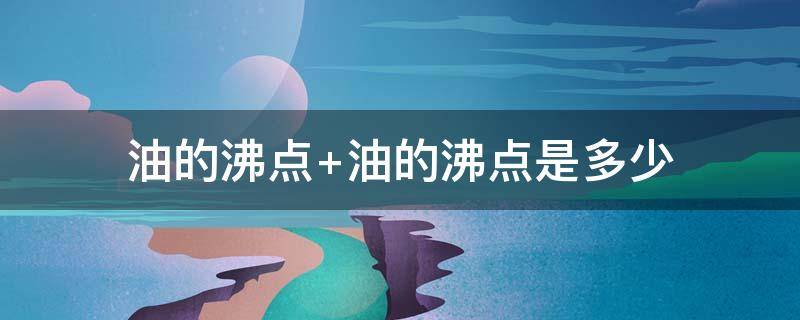 油的沸点+油的沸点是多少